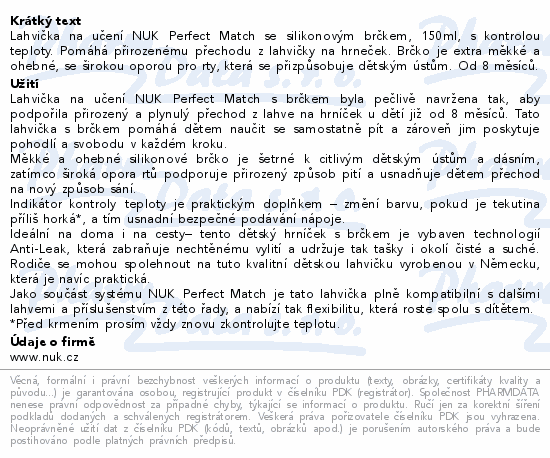 **Krátký text**
Lahvička na učení NUK Perfect Match se silikonovým brčkem, 150ml, s kontrolou teploty. Pomáhá přirozenému přechodu z lahvičky na hrneček. Brčko je extra měkké a ohebné, se širokou oporou pro rty, která se přizpůsobuje dětským ústům. Od 8 měsíců.
**Užití**
Lahvička na učení NUK Perfect Match s brčkem byla pečlivě navržena tak, aby podpořila přirozený a plynulý přechod z lahve na hrníček u dětí již od 8 měsíců. Tato lahvička s brčkem pomáhá dětem naučit se samostatně pít a zároveň jim poskytuje pohodlí a svobodu v každém kroku.
Měkké a ohebné silikonové brčko je šetrné k citlivým dětským ústům a dásním, zatímco široká opora rtů podporuje přirozený způsob pití a usnadňuje dětem přechod na nový způsob sání.
Indikátor kontroly teploty je praktickým doplňkem – změní barvu, pokud je tekutina příliš horká*, a tím usnadní bezpečné podávání nápoje.
Ideální na doma i na cesty– tento dětský hrníček s brčkem je vybaven technologií Anti-Leak, která zabraňuje nechtěnému vylití a udržuje tak tašky i okolí čisté a suché. Rodiče se mohou spolehnout na tuto kvalitní dětskou lahvičku vyrobenou v Německu, která je navíc praktická.
Jako součást systému NUK Perfect Match je tato lahvička plně kompatibilní s dalšími lahvemi a příslušenstvím z této řady, a nabízí tak flexibilitu, která roste spolu s dítětem.
*Před krmením prosím vždy znovu zkontrolujte teplotu.
**Údaje o firmě**
www.nuk.cz

Věcná, formální i právní bezchybnost veškerých informací o produktu (texty, obrázky, certifikáty kvality a původu...) je garantována osobou, registrující produkt v číselníku PDK (registrátor). Společnost PHARMDATA nenese právní odpovědnost za případné chyby, týkající se informací o produktu. Ručí jen za korektní šíření podkladů dodaných a schválených registrátorem. Veškerá práva pořizovatele číselníku PDK jsou vyhrazena. Neoprávněné užití dat z číselníku PDK (kódů, textů, obrázků apod.) je porušením autorského práva a bude postihováno podle platných právních předpisů.